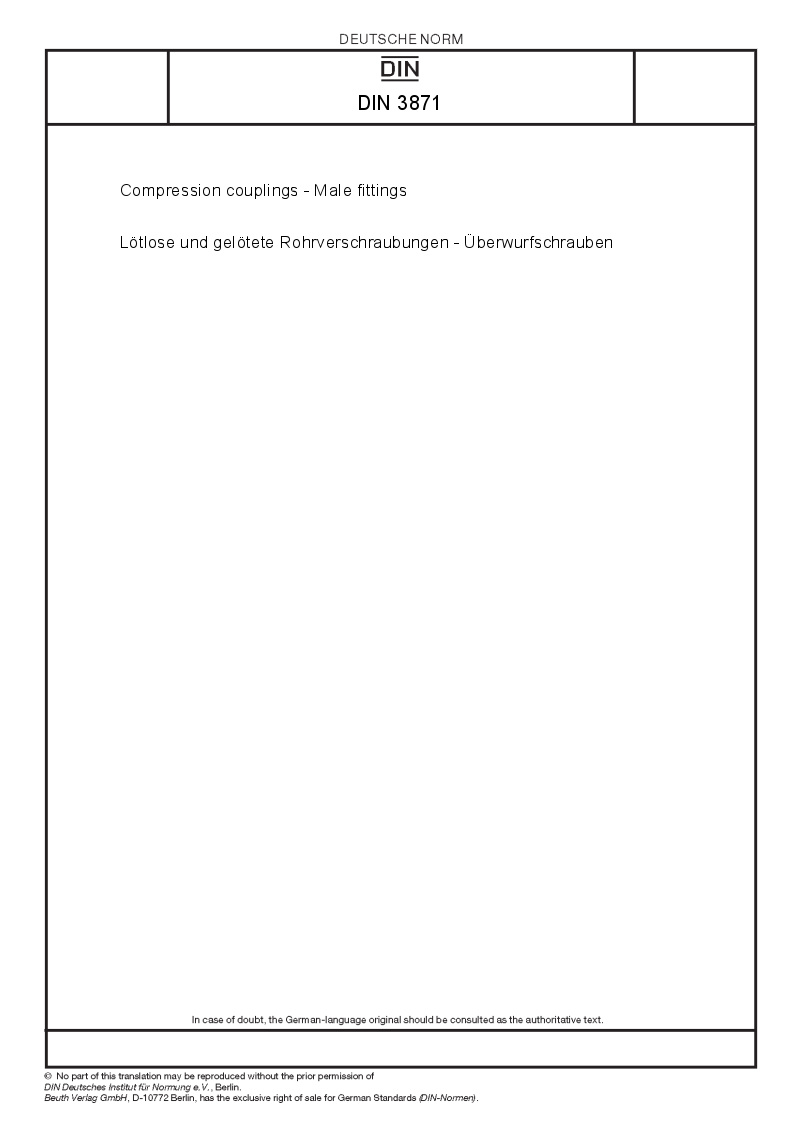 DEUTSCHE NORM

DIN

DIN 3871

Compression couplings - Male fittings

Lötlose und gelötete Rohrverschraubungen - Überwurfschrauben

In case of doubt, the German-language original should be consulted as the authoritative text.

© No part of this translation may be reproduced without the prior permission of
DIN Deutsches Institut für Normung e.V., Berlin.
Beuth Verlag GmbH, D-10772 Berlin, has the exclusive right of sale for German Standards (DIN-Normen).